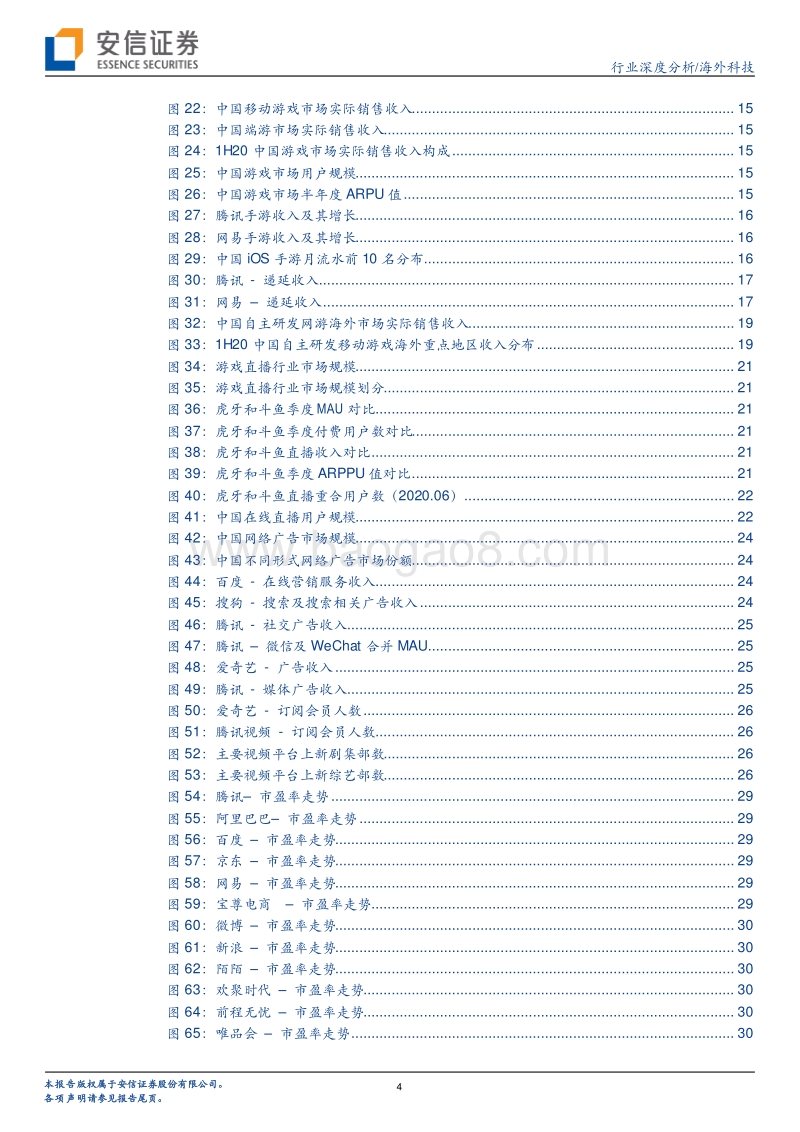 安信证券
ESSENCE SECURITIES

行业深度分析/海外科技

图 22：中国移动游戏市场实际销售收入 ........ 15
图 23：中国端游市场实际销售收入 ........ 15
图 24：1H20 中国游戏市场实际销售收入构成 ........ 15
图 25：中国游戏市场用户规模 ........ 15
图 26：中国游戏市场半年度 ARPU 值 ........ 15
图 27：腾讯手游收入及其增长 ........ 16
图 28：网易手游收入及其增长 ........ 16
图 29：中国 iOS 手游月流水前 10 名分布 ........ 16
图 30：腾讯 - 递延收入 ........ 17
图 31：网易 – 递延收入 ........ 17
图 32：中国自主研发网游海外市场实际销售收入 ........ 19
图 33：1H20 中国自主研发移动游戏海外重点地区收入分布 ........ 19
图 34：游戏直播行业市场规模 ........ 21
图 35：游戏直播行业市场规模划分 ........ 21
图 36：虎牙和斗鱼季度 MAU 对比 ........ 21
图 37：虎牙和斗鱼季度付费用户数对比 ........ 21
图 38：虎牙和斗鱼直播收入对比 ........ 21
图 39：虎牙和斗鱼季度 ARPPU 值对比 ........ 21
图 40：虎牙和斗鱼直播重合用户数（2020.06） ........ 22
图 41：中国在线直播用户规模 ........ 22
图 42：中国网络广告市场规模 ........ 24
图 43：中国不同形式网络广告市场份额 ........ 24
图 44：百度 - 在线营销服务收入 ........ 24
图 45：搜狗 - 搜索及搜索相关广告收入 ........ 24
图 46：腾讯 - 社交广告收入 ........ 25
图 47：腾讯 – 微信及 WeChat 合并 MAU ........ 25
图 48：爱奇艺 - 广告收入 ........ 25
图 49：腾讯 - 媒体广告收入 ........ 25
图 50：爱奇艺 - 订阅会员人数 ........ 26
图 51：腾讯视频 - 订阅会员人数 ........ 26
图 52：主要视频平台上新剧集部数 ........ 26
图 53：主要视频平台上新综艺部数 ........ 26
图 54：腾讯– 市盈率走势 ........ 29
图 55：阿里巴巴– 市盈率走势 ........ 29
图 56：百度 – 市盈率走势 ........ 29
图 57：京东 – 市盈率走势 ........ 29
图 58：网易 – 市盈率走势 ........ 29
图 59：宝尊电商 – 市盈率走势 ........ 29
图 60：微博 – 市盈率走势 ........ 30
图 61：新浪 – 市盈率走势 ........ 30
图 62：陌陌 – 市盈率走势 ........ 30
图 63：欢聚时代 – 市盈率走势 ........ 30
图 64：前程无忧 – 市盈率走势 ........ 30
图 65：唯品会 – 市盈率走势 ........ 30

本报告版权属于安信证券股份有限公司。
各项声明请参见报告尾页。

4